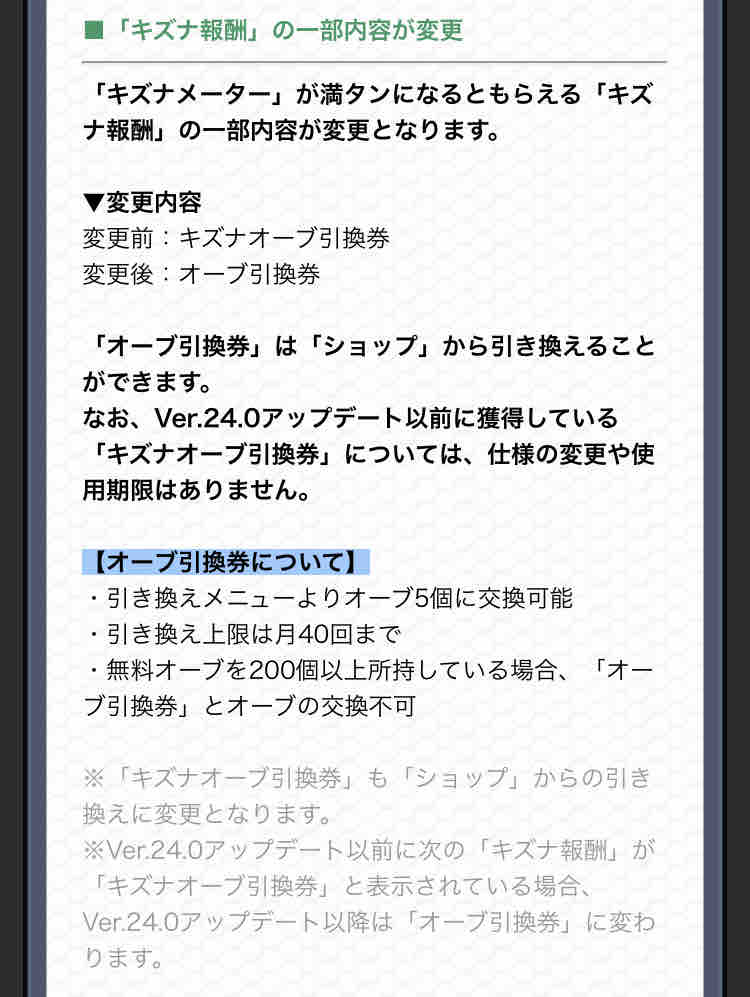 ■「キズナ報酬」の一部内容が変更

「キズナメーター」が満タンになるともらえる「キズナ報酬」の一部内容が変更となります。

▼変更内容
変更前：キズナオーブ引換券
変更後：オーブ引換券

「オーブ引換券」は「ショップ」から引き換えることができます。
なお、Ver.24.0アップデート以前に獲得している「キズナオーブ引換券」については、仕様の変更や使用期限はありません。

【オーブ引換券について】
・引き換えメニューよりオーブ5個に交換可能
・引き換え上限は月40回まで
・無料オーブを200個以上所持している場合、「オーブ引換券」とオーブの交換不可

※「キズナオーブ引換券」も「ショップ」からの引き換えに変更となります。
※Ver.24.0アップデート以前に次の「キズナ報酬」が「キズナオーブ引換券」と表示されている場合、Ver.24.0アップデート以降は「オーブ引換券」に変わります。